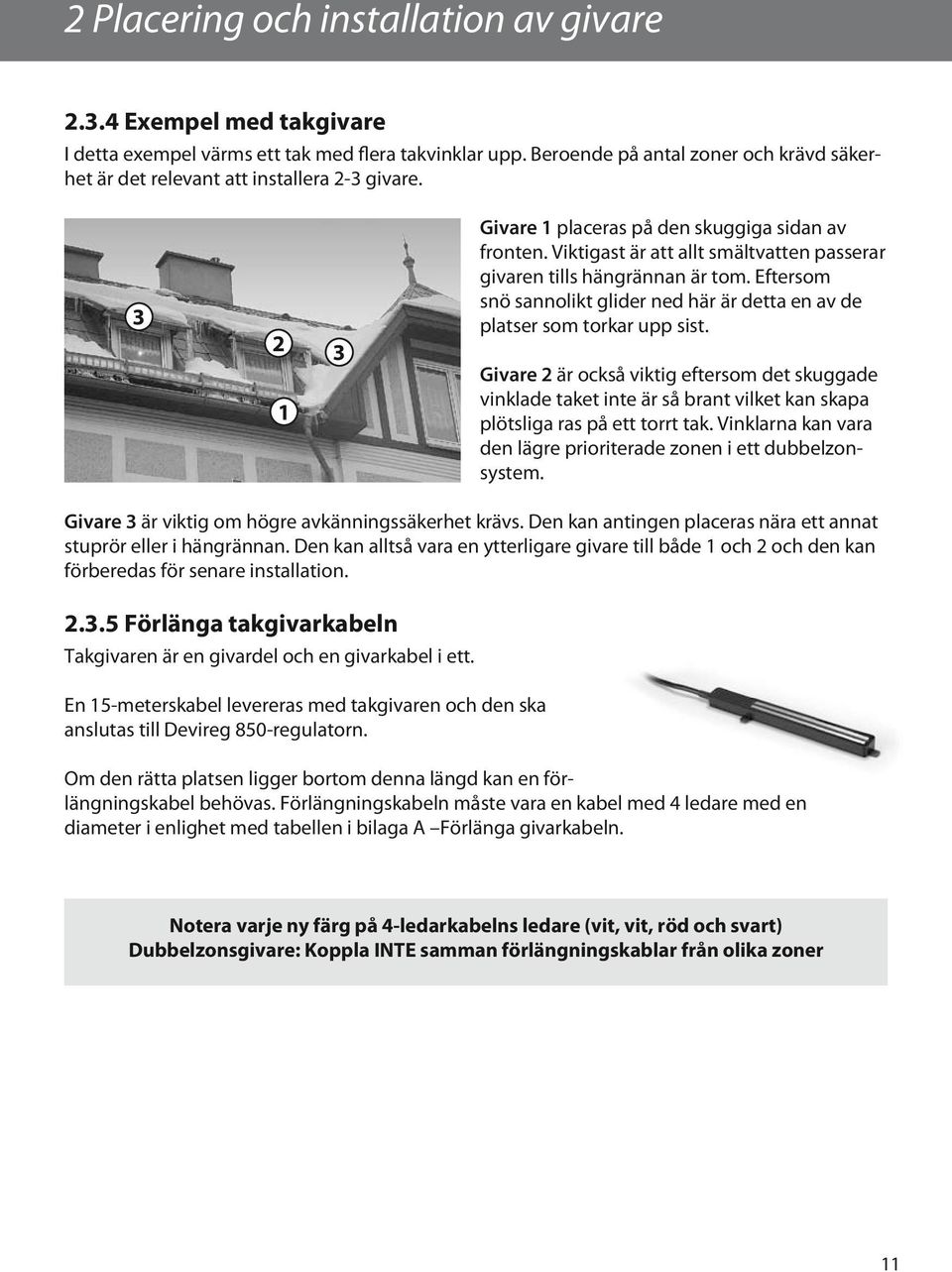 2 Placering och installation av givare

2.3.4 Exempel med takgivare

I detta exempel värms ett tak med flera takvinklar upp. Beroende på antal zoner och krävd säkerhet är det relevant att installera 2-3 givare.

3

2

3

1

Givare 1 placeras på den skuggiga sidan av fronten. Viktigast är att allt smältvatten passerar givaren tills hängrännan är tom. Eftersom snö sannolikt glider ned här är detta en av de platser som torkar upp sist.

Givare 2 är också viktig eftersom det skuggade vinklade taket inte är så brant vilket kan skapa plötsliga ras på ett torrt tak. Vinklarna kan vara den lägre prioriterade zonen i ett dubbelzonsystem.

Givare 3 är viktig om högre avkänningssäkerhet krävs. Den kan antingen placeras nära ett annat stuprör eller i hängrännan. Den kan alltså vara en ytterligare givare till både 1 och 2 och den kan förberedas för senare installation.

2.3.5 Förlänga takgivarkabeln

Takgivaren är en givardel och en givarkabel i ett.

En 15-meterskabel levereras med takgivaren och den ska anslutas till Devireg 850-regulatorn.

Om den rätta platsen ligger bortom denna längd kan en förlängningskabel behövas. Förlängningskabeln måste vara en kabel med 4 ledare med en diameter i enlighet med tabellen i bilaga A –Förlänga givarkabeln.

Notera varje ny färg på 4-ledarkabelns ledare (vit, vit, röd och svart)
Dubbelzonsgivare: Koppla INTE samman förlängningskablar från olika zoner

11